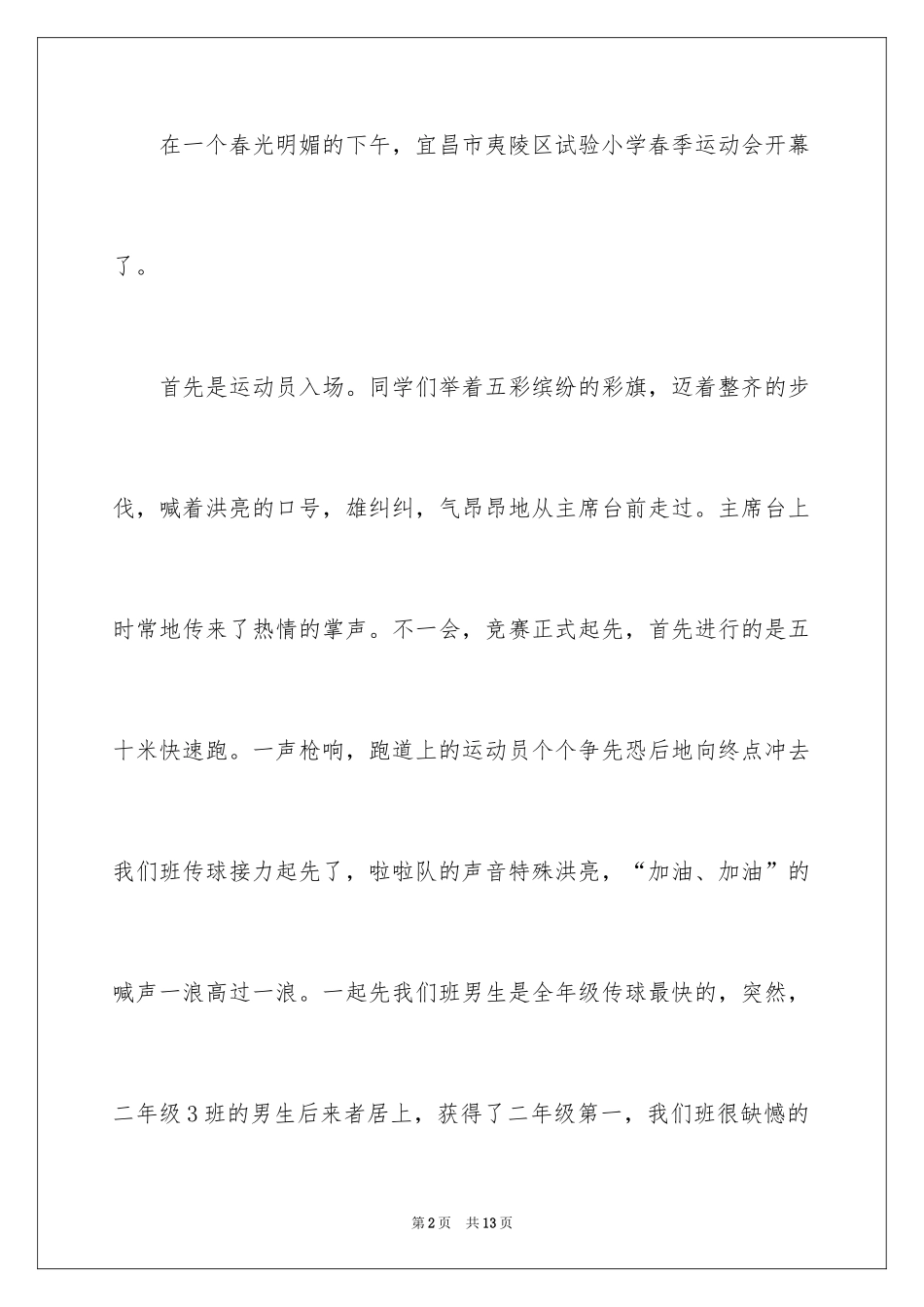 在一个春光明媚的下午，宜昌市夷陵区试验小学春季运动会开幕了。

首先是运动员入场。同学们举着五彩缤纷的彩旗，迈着整齐的步伐，喊着洪亮的口号，雄纠纠，气昂昂地从主席台前走过。主席台上时常地传来了热情的掌声。不一会，竞赛正式起先，首先进行的是五十米快速跑。一声枪响，跑道上的运动员个个争先恐后地向终点冲去我们班传球接力起先了，啦啦队的声音特殊洪亮，“加油、加油”的喊声一浪高过一浪。一起先我们班男生是全年级传球最快的，突然，二年级3班的男生后来者居上，获得了二年级第一，我们班很缺憾的

第2页 共13页